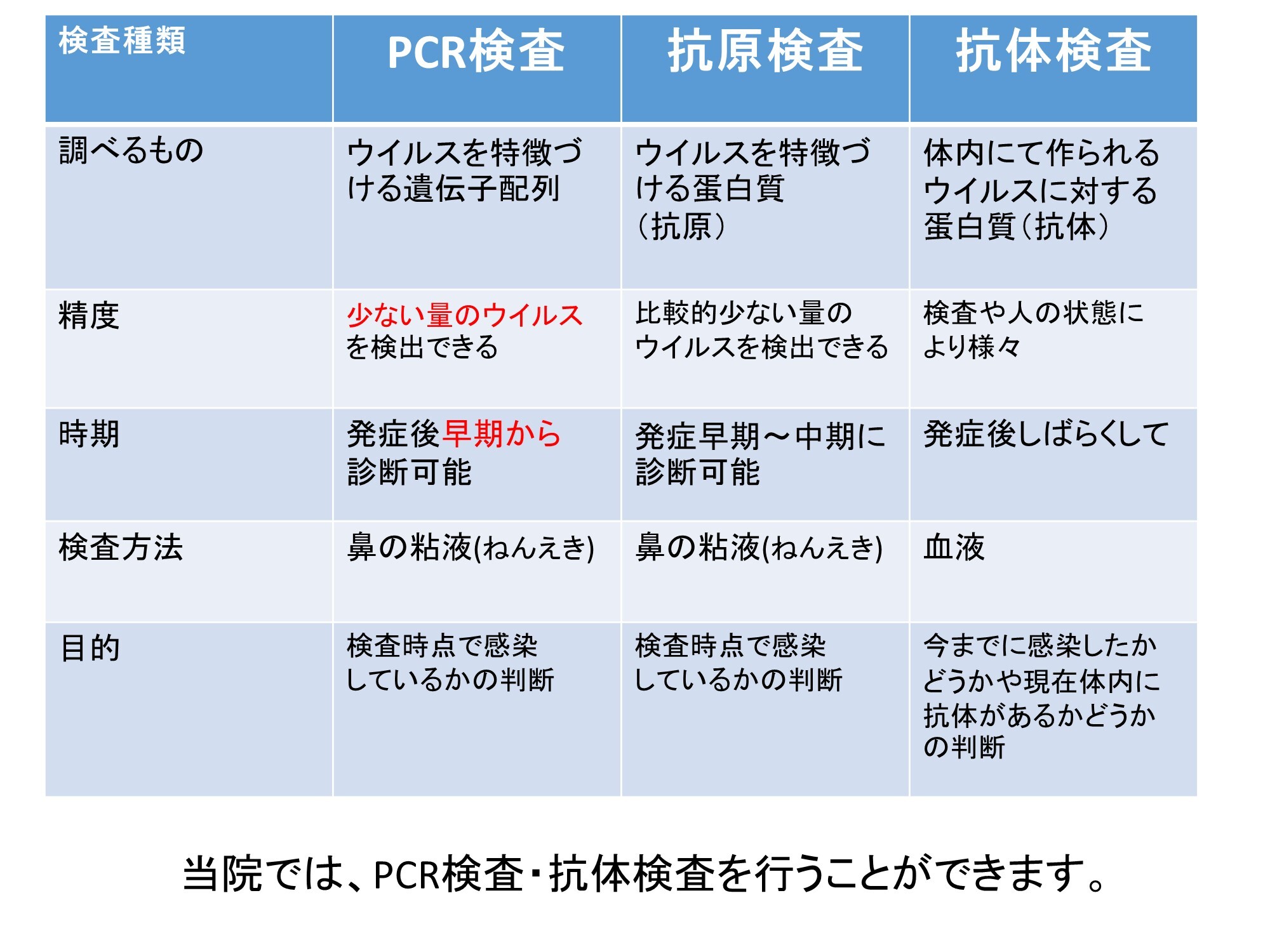 | 検査種類 | PCR検査 | 抗原検査 | 抗体検査 |
|---|---|---|---|
| 調べるもの | ウイルスを特徴づける遺伝子配列 | ウイルスを特徴づける蛋白質（抗原） | 体内にて作られるウイルスに対する蛋白質（抗体） |
| 精度 | 少ない量のウイルスを検出できる | 比較的少ない量のウイルスを検出できる | 検査や人の状態により様々 |
| 時期 | 発症後早期から診断可能 | 発症早期～中期に診断可能 | 発症後しばらくして |
| 検査方法 | 鼻の粘液(ねんえき) | 鼻の粘液(ねんえき) | 血液 |
| 目的 | 検査時点で感染しているかの判断 | 検査時点で感染しているかの判断 | 今までに感染したかどうかや現在体内に抗体があるかどうかの判断 |

当院では、PCR検査・抗体検査を行うことができます。